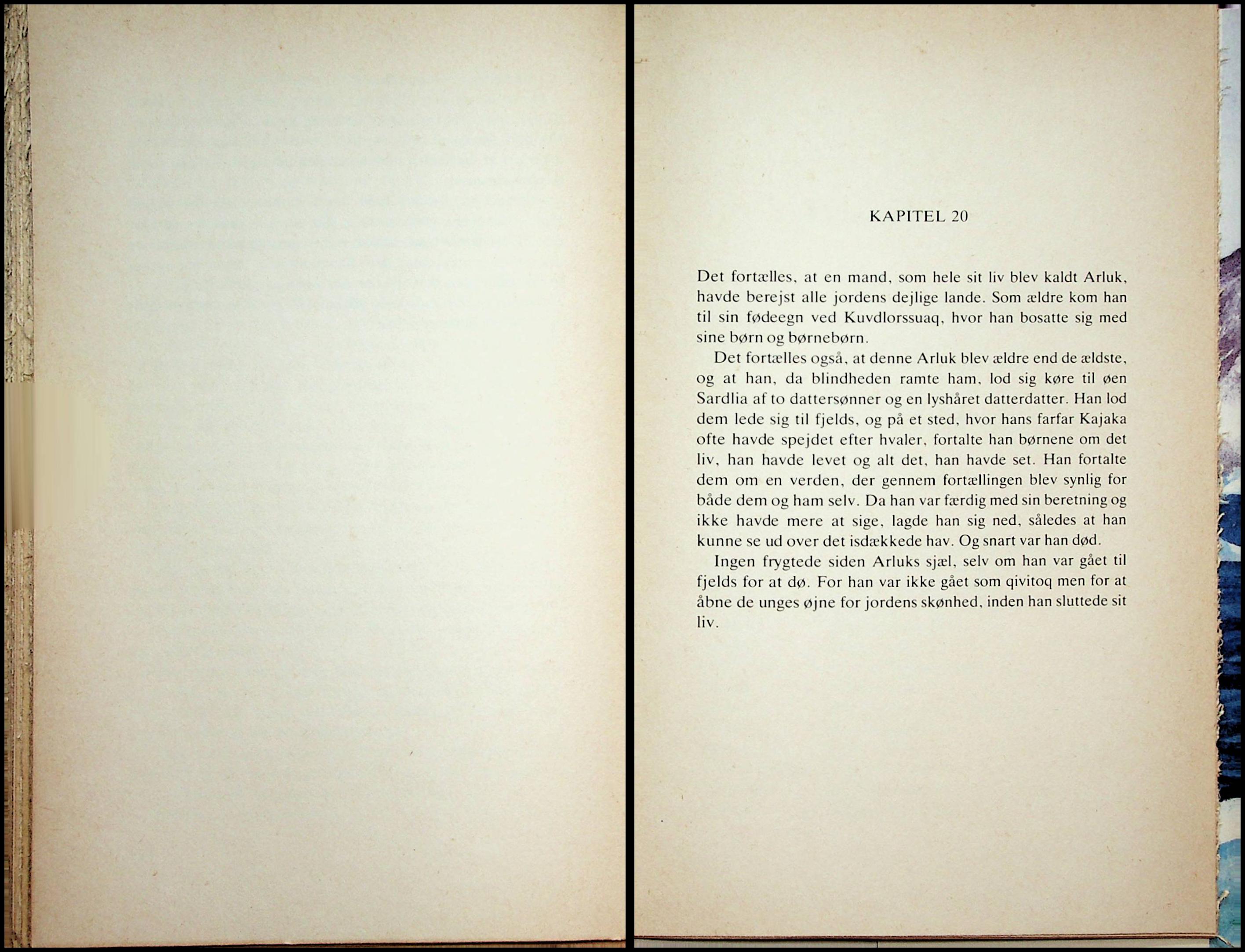 KAPITEL 20

Det fortælles, at en mand, som hele sit liv blev kaldt Arluk, havde berejst alle jordens dejlige lande. Som ældre kom han til sin fødeegn ved Kuvdlorssuaq, hvor han bosatte sig med sine børn og børnebørn.

Det fortælles også, at denne Arluk blev ældre end de ældste, og at han, da blindheden ramte ham, lod sig køre til øen Sardlia af to dattersønner og en lyshåret datterdatter. Han lod dem lede sig til fjelds, og på et sted, hvor hans farfar Kajaka ofte havde spejdet efter hvaler, fortalte han børnene om det liv, han havde levet og alt det, han havde set. Han fortalte dem om en verden, der gennem fortællingen blev synlig for både dem og ham selv. Da han var færdig med sin beretning og ikke havde mere at sige, lagde han sig ned, således at han kunne se ud over det isdækkede hav. Og snart var han død.

Ingen frygtede siden Arluks sjæl, selv om han var gået til fjelds for at dø. For han var ikke gået som qivitoq men for at åbne de unges øjne for jordens skønhed, inden han sluttede sit liv.